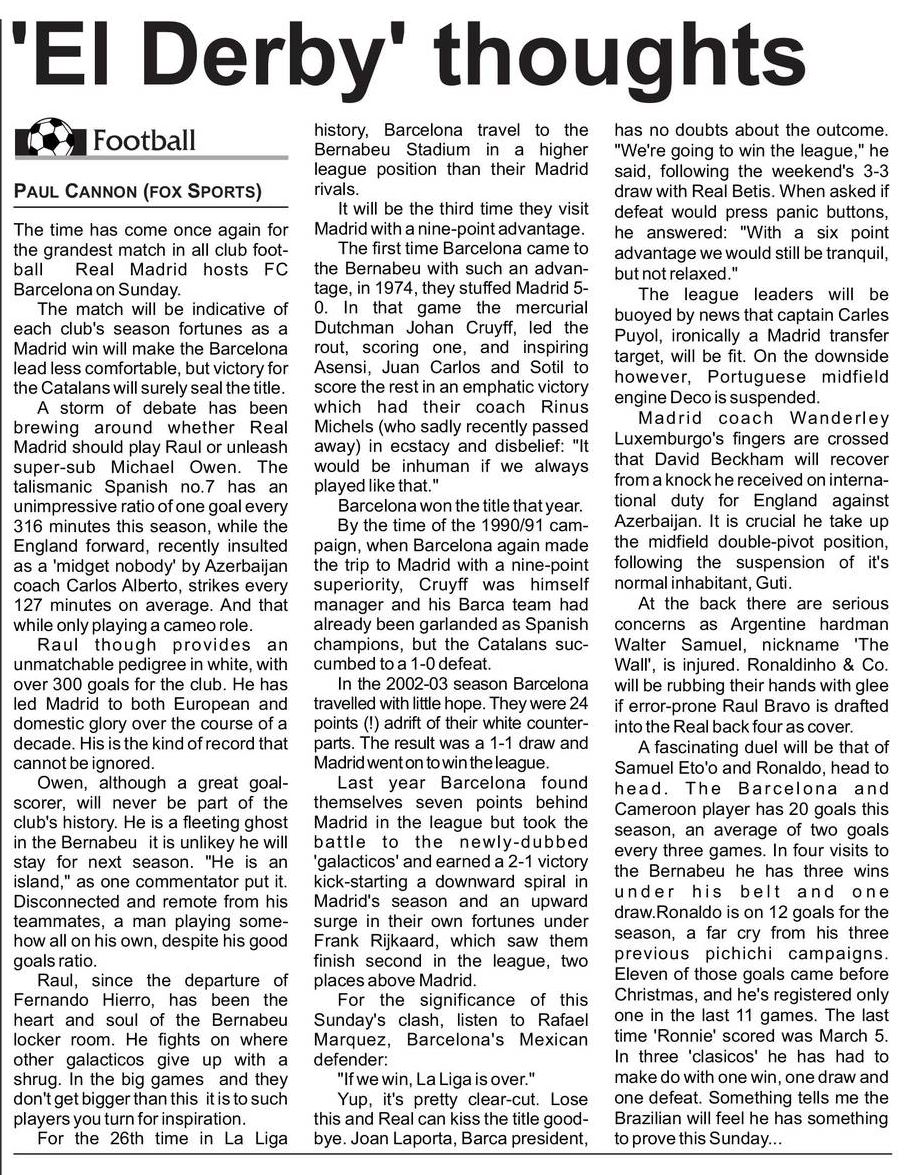 'El Derby' thoughts

Football

PAUL CANNON (FOX SPORTS)

The time has come once again for the grandest match in all club football Real Madrid hosts FC Barcelona on Sunday.

The match will be indicative of each club's season fortunes as a Madrid win will make the Barcelona lead less comfortable, but victory for the Catalans will surely seal the title.

A storm of debate has been brewing around whether Real Madrid should play Raul or unleash super-sub Michael Owen. The talismanic Spanish no.7 has an unimpressive ratio of one goal every 316 minutes this season, while the England forward, recently insulted as a 'midget nobody' by Azerbaijan coach Carlos Alberto, strikes every 127 minutes on average. And that while only playing a cameo role.

Raul though provides an unmatchable pedigree in white, with over 300 goals for the club. He has led Madrid to both European and domestic glory over the course of a decade. His is the kind of record that cannot be ignored.

Owen, although a great goalscorer, will never be part of the club's history. He is a fleeting ghost in the Bernabeu it is unlikey he will stay for next season. "He is an island," as one commentator put it. Disconnected and remote from his teammates, a man playing somehow all on his own, despite his good goals ratio.

Raul, since the departure of Fernando Hierro, has been the heart and soul of the Bernabeu locker room. He fights on where other galacticos give up with a shrug. In the big games and they don't get bigger than this it is to such players you turn for inspiration.

For the 26th time in La Liga history, Barcelona travel to the Bernabeu Stadium in a higher league position than their Madrid rivals.

It will be the third time they visit Madrid with a nine-point advantage.

The first time Barcelona came to the Bernabeu with such an advantage, in 1974, they stuffed Madrid 5-0. In that game the mercurial Dutchman Johan Cruyff, led the rout, scoring one, and inspiring Asensi, Juan Carlos and Sotil to score the rest in an emphatic victory which had their coach Rinus Michels (who sadly recently passed away) in ecstacy and disbelief: "It would be inhuman if we always played like that."

Barcelona won the title that year.

By the time of the 1990/91 campaign, when Barcelona again made the trip to Madrid with a nine-point superiority, Cruyff was himself manager and his Barca team had already been garlanded as Spanish champions, but the Catalans succumbed to a 1-0 defeat.

In the 2002-03 season Barcelona travelled with little hope. They were 24 points (!) adrift of their white counterparts. The result was a 1-1 draw and Madrid went on to win the league.

Last year Barcelona found themselves seven points behind Madrid in the league but took the battle to the newly-dubbed 'galacticos' and earned a 2-1 victory kick-starting a downward spiral in Madrid's season and an upward surge in their own fortunes under Frank Rijkaard, which saw them finish second in the league, two places above Madrid.

For the significance of this Sunday's clash, listen to Rafael Marquez, Barcelona's Mexican defender:

"If we win, La Liga is over."

Yup, it's pretty clear-cut. Lose this and Real can kiss the title goodbye. Joan Laporta, Barca president, has no doubts about the outcome. "We're going to win the league," he said, following the weekend's 3-3 draw with Real Betis. When asked if defeat would press panic buttons, he answered: "With a six point advantage we would still be tranquil, but not relaxed."

The league leaders will be buoyed by news that captain Carles Puyol, ironically a Madrid transfer target, will be fit. On the downside however, Portuguese midfield engine Deco is suspended.

Madrid coach Wanderley Luxemburgo's fingers are crossed that David Beckham will recover from a knock he received on international duty for England against Azerbaijan. It is crucial he take up the midfield double-pivot position, following the suspension of it's normal inhabitant, Guti.

At the back there are serious concerns as Argentine hardman Walter Samuel, nickname 'The Wall', is injured. Ronaldinho & Co. will be rubbing their hands with glee if error-prone Raul Bravo is drafted into the Real back four as cover.

A fascinating duel will be that of Samuel Eto'o and Ronaldo, head to head. The Barcelona and Cameroon player has 20 goals this season, an average of two goals every three games. In four visits to the Bernabeu he has three wins under his belt and one draw.Ronaldo is on 12 goals for the season, a far cry from his three previous pichichi campaigns. Eleven of those goals came before Christmas, and he's registered only one in the last 11 games. The last time 'Ronnie' scored was March 5. In three 'clasicos' he has had to make do with one win, one draw and one defeat. Something tells me the Brazilian will feel he has something to prove this Sunday...